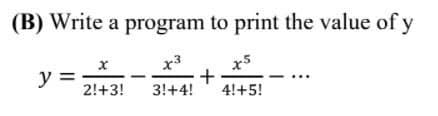 (B) Write a program to print the value of y

$y = \frac{x}{2!+3!} - \frac{x^3}{3!+4!} + \frac{x^5}{4!+5!} - \cdots$